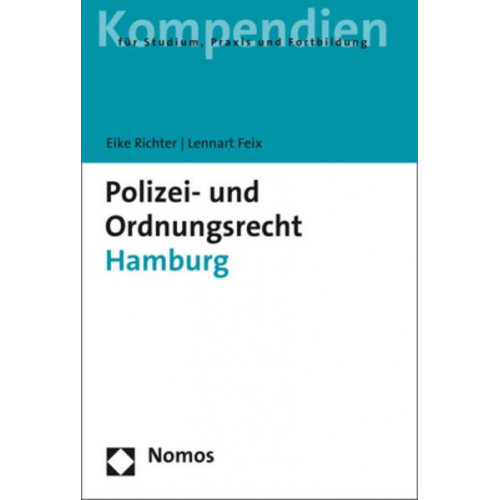 Kompendien
für Studium, Praxis und Fortbildung

Eike Richter | Lennart Feix

Polizei- und Ordnungsrecht
Hamburg

Nomos